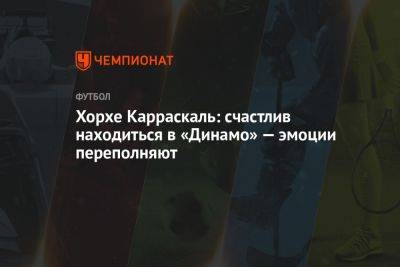 ЧЕМПИОНАТ

ФУТБОЛ

Хорхе Карраскаль: счастлив находиться в «Динамо» — эмоции переполняют